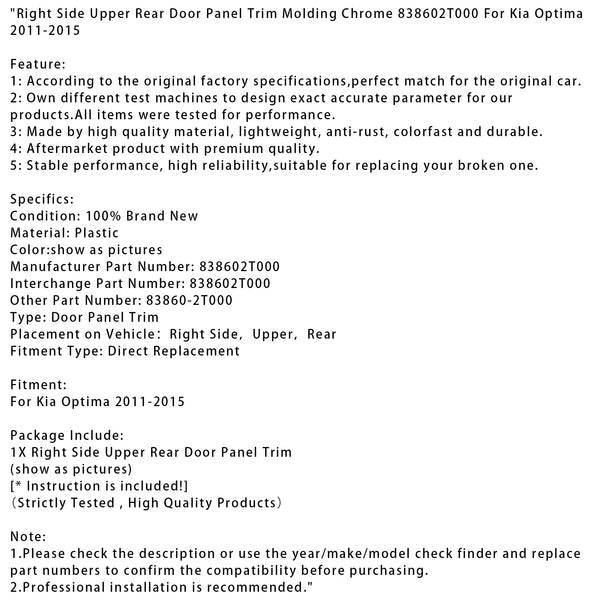 "Right Side Upper Rear Door Panel Trim Molding Chrome 838602T000 For Kia Optima 2011-2015

Feature:
1: According to the original factory specifications,perfect match for the original car.
2: Own different test machines to design exact accurate parameter for our products.All items were tested for performance.
3: Made by high quality material, lightweight, anti-rust, colorfast and durable.
4: Aftermarket product with premium quality.
5: Stable performance, high reliability,suitable for replacing your broken one.

Specifics:
Condition: 100% Brand New
Material: Plastic
Color:show as pictures
Manufacturer Part Number: 838602T000
Interchange Part Number: 838602T000
Other Part Number: 83860-2T000
Type: Door Panel Trim
Placement on Vehicle: Right Side, Upper, Rear
Fitment Type: Direct Replacement

Fitment:
For Kia Optima 2011-2015

Package Include:
1X Right Side Upper Rear Door Panel Trim
(show as pictures)
[* Instruction is included!]
(Strictly Tested , High Quality Products)

Note:
1.Please check the description or use the year/make/model check finder and replace part numbers to confirm the compatibility before purchasing.
2.Professional installation is recommended."